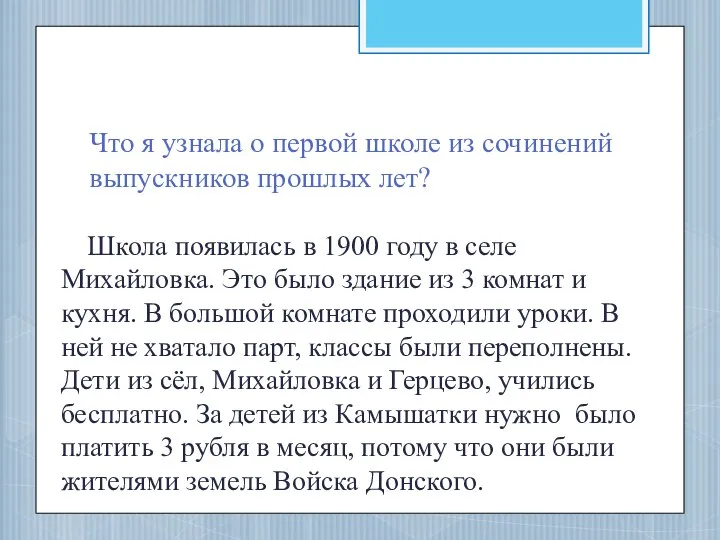 Что я узнала о первой школе из сочинений выпускников прошлых лет?

Школа появилась в 1900 году в селе Михайловка. Это было здание из 3 комнат и кухня. В большой комнате проходили уроки. В ней не хватало парт, классы были переполнены. Дети из сёл, Михайловка и Герцево, учились бесплатно. За детей из Камышатки нужно было платить 3 рубля в месяц, потому что они были жителями земель Войска Донского.